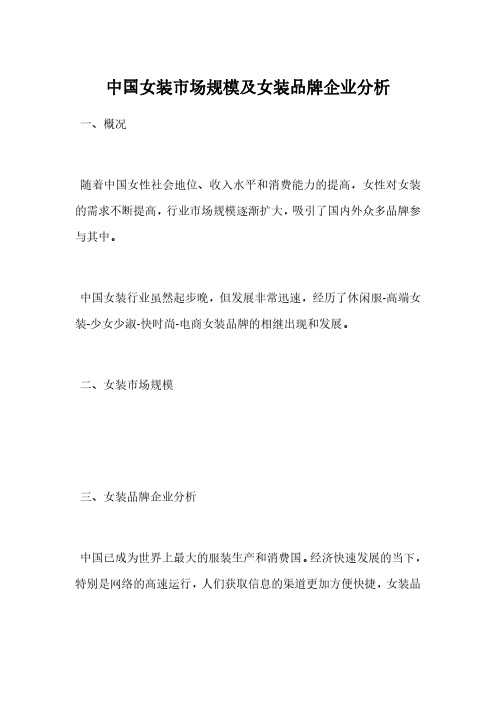 中国女装市场规模及女装品牌企业分析

一、概况

随着中国女性社会地位、收入水平和消费能力的提高，女性对女装的需求不断提高，行业市场规模逐渐扩大，吸引了国内外众多品牌参与其中。

中国女装行业虽然起步晚，但发展非常迅速，经历了休闲服-高端女装-少女少淑-快时尚-电商女装品牌的相继出现和发展。

二、女装市场规模

三、女装品牌企业分析

中国已成为世界上最大的服装生产和消费国。经济快速发展的当下，特别是网络的高速运行，人们获取信息的渠道更加方便快捷，女装品